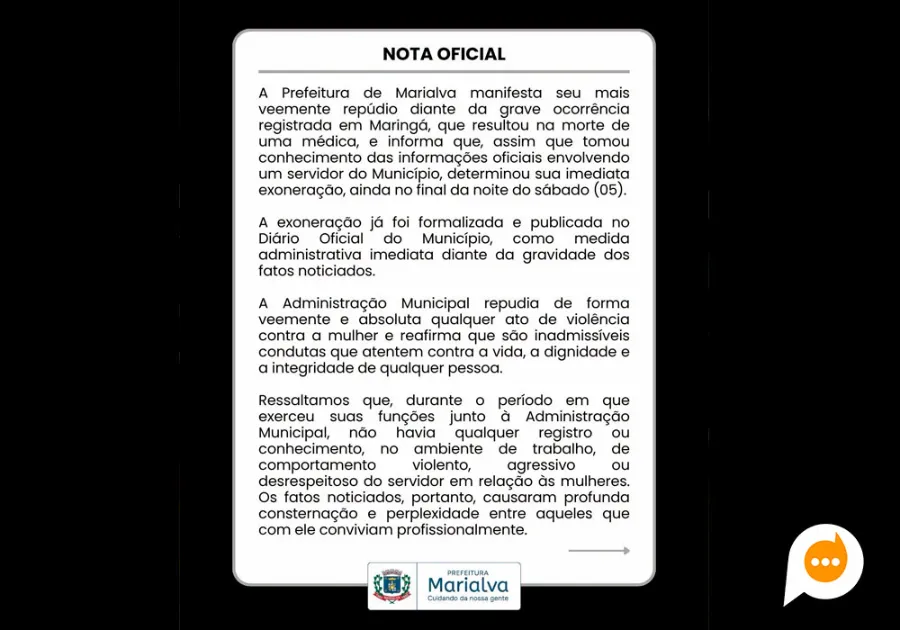 NOTA OFICIAL

A Prefeitura de Marialva manifesta seu mais veemente repúdio diante da grave ocorrência registrada em Maringá, que resultou na morte de uma médica, e informa que, assim que tomou conhecimento das informações oficiais envolvendo um servidor do Município, determinou sua imediata exoneração, ainda no final da noite do sábado (05).

A exoneração já foi formalizada e publicada no Diário Oficial do Município, como medida administrativa imediata diante da gravidade dos fatos noticiados.

A Administração Municipal repudia de forma veemente e absoluta qualquer ato de violência contra a mulher e reafirma que são inadmissíveis condutas que atentem contra a vida, a dignidade e a integridade de qualquer pessoa.

Ressaltamos que, durante o período em que exerceu suas funções junto à Administração Municipal, não havia qualquer registro ou conhecimento, no ambiente de trabalho, de comportamento violento, agressivo ou desrespeitoso do servidor em relação às mulheres. Os fatos noticiados, portanto, causaram profunda consternação e perplexidade entre aqueles que com ele conviviam profissionalmente.

PREFEITURA
Marialva
Cuidando da nossa gente